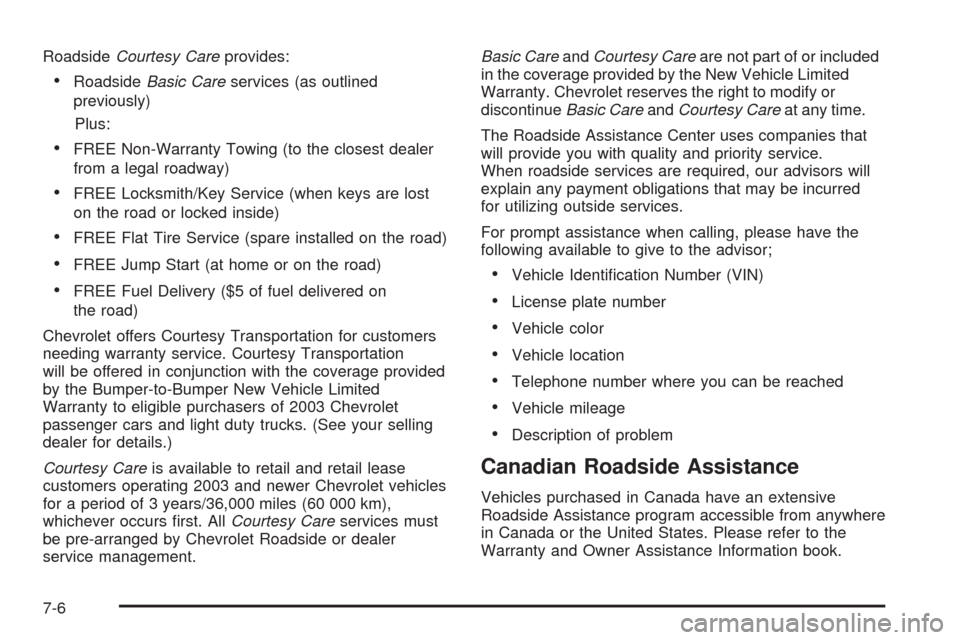 Roadside Courtesy Care provides:

• Roadside Basic Care services (as outlined previously)

Plus:

• FREE Non-Warranty Towing (to the closest dealer from a legal roadway)

• FREE Locksmith/Key Service (when keys are lost on the road or locked inside)

• FREE Flat Tire Service (spare installed on the road)

• FREE Jump Start (at home or on the road)

• FREE Fuel Delivery ($5 of fuel delivered on the road)

Chevrolet offers Courtesy Transportation for customers needing warranty service. Courtesy Transportation will be offered in conjunction with the coverage provided by the Bumper-to-Bumper New Vehicle Limited Warranty to eligible purchasers of 2003 Chevrolet passenger cars and light duty trucks. (See your selling dealer for details.)

Courtesy Care is available to retail and retail lease customers operating 2003 and newer Chevrolet vehicles for a period of 3 years/36,000 miles (60 000 km), whichever occurs first. All Courtesy Care services must be pre-arranged by Chevrolet Roadside or dealer service management.

Basic Care and Courtesy Care are not part of or included in the coverage provided by the New Vehicle Limited Warranty. Chevrolet reserves the right to modify or discontinue Basic Care and Courtesy Care at any time.

The Roadside Assistance Center uses companies that will provide you with quality and priority service. When roadside services are required, our advisors will explain any payment obligations that may be incurred for utilizing outside services.

For prompt assistance when calling, please have the following available to give to the advisor;

• Vehicle Identification Number (VIN)

• License plate number

• Vehicle color

• Vehicle location

• Telephone number where you can be reached

• Vehicle mileage

• Description of problem

Canadian Roadside Assistance

Vehicles purchased in Canada have an extensive Roadside Assistance program accessible from anywhere in Canada or the United States. Please refer to the Warranty and Owner Assistance Information book.

7-6

carmanualsonline.info